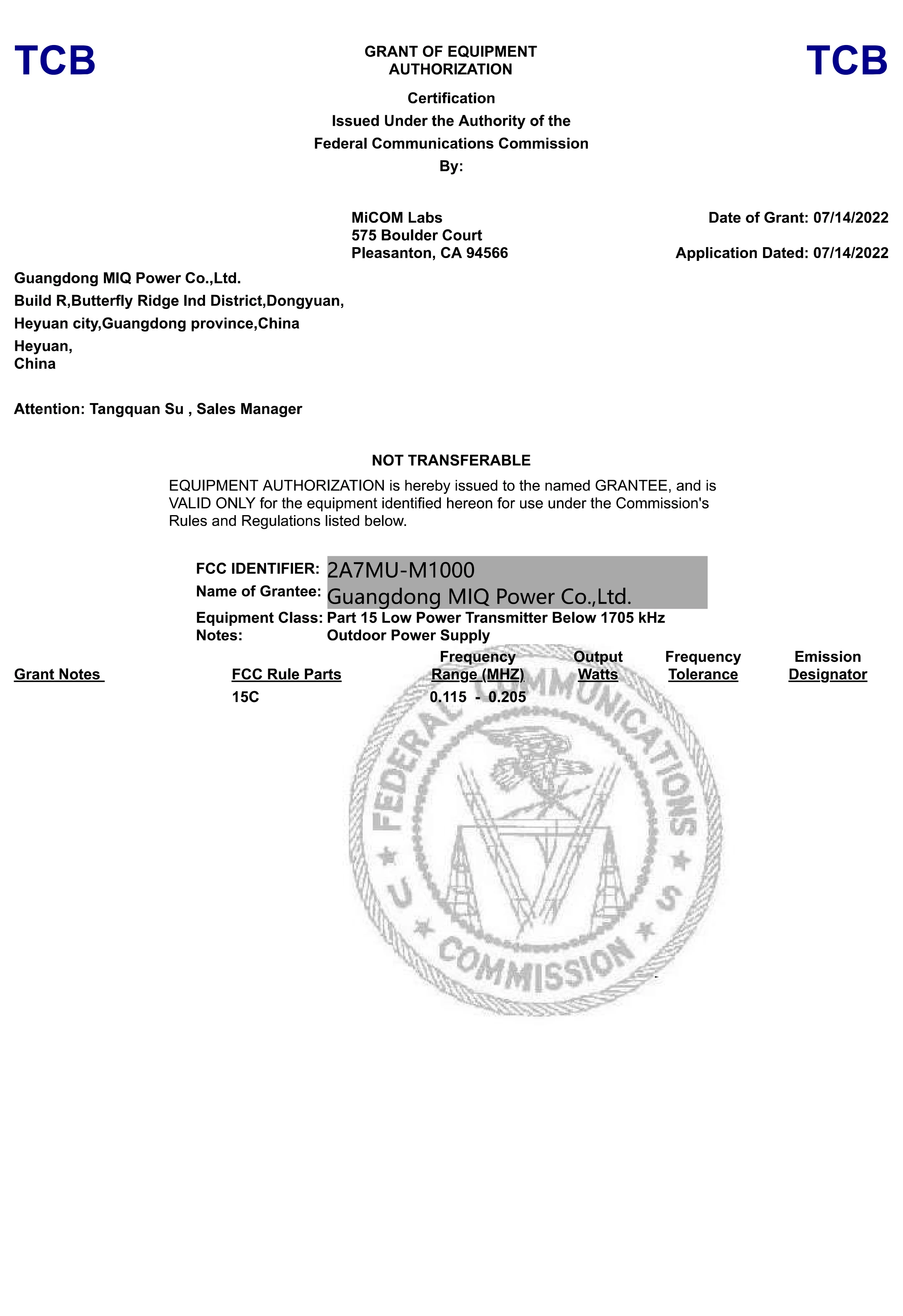 TCB

GRANT OF EQUIPMENT AUTHORIZATION

TCB

Certification
Issued Under the Authority of the
Federal Communications Commission
By:

MiCOM Labs
575 Boulder Court
Pleasanton, CA 94566

Date of Grant: 07/14/2022

Application Dated: 07/14/2022

Guangdong MIQ Power Co.,Ltd.
Build R,Butterfly Ridge Ind District,Dongyuan,
Heyuan city,Guangdong province,China
Heyuan,
China

Attention: Tangquan Su , Sales Manager

NOT TRANSFERABLE

EQUIPMENT AUTHORIZATION is hereby issued to the named GRANTEE, and is VALID ONLY for the equipment identified hereon for use under the Commission's Rules and Regulations listed below.

FCC IDENTIFIER: 2A7MU-M1000
Name of Grantee: Guangdong MIQ Power Co.,Ltd.
Equipment Class: Part 15 Low Power Transmitter Below 1705 kHz
Notes: Outdoor Power Supply

| Grant Notes | FCC Rule Parts | Frequency Range (MHZ) | Output Watts | Frequency Tolerance | Emission Designator |
|---|---|---|---|---|---|
| | 15C | 0.115 - 0.205 | | | |

FEDERAL COMMUNICATIONS COMMISSION U S